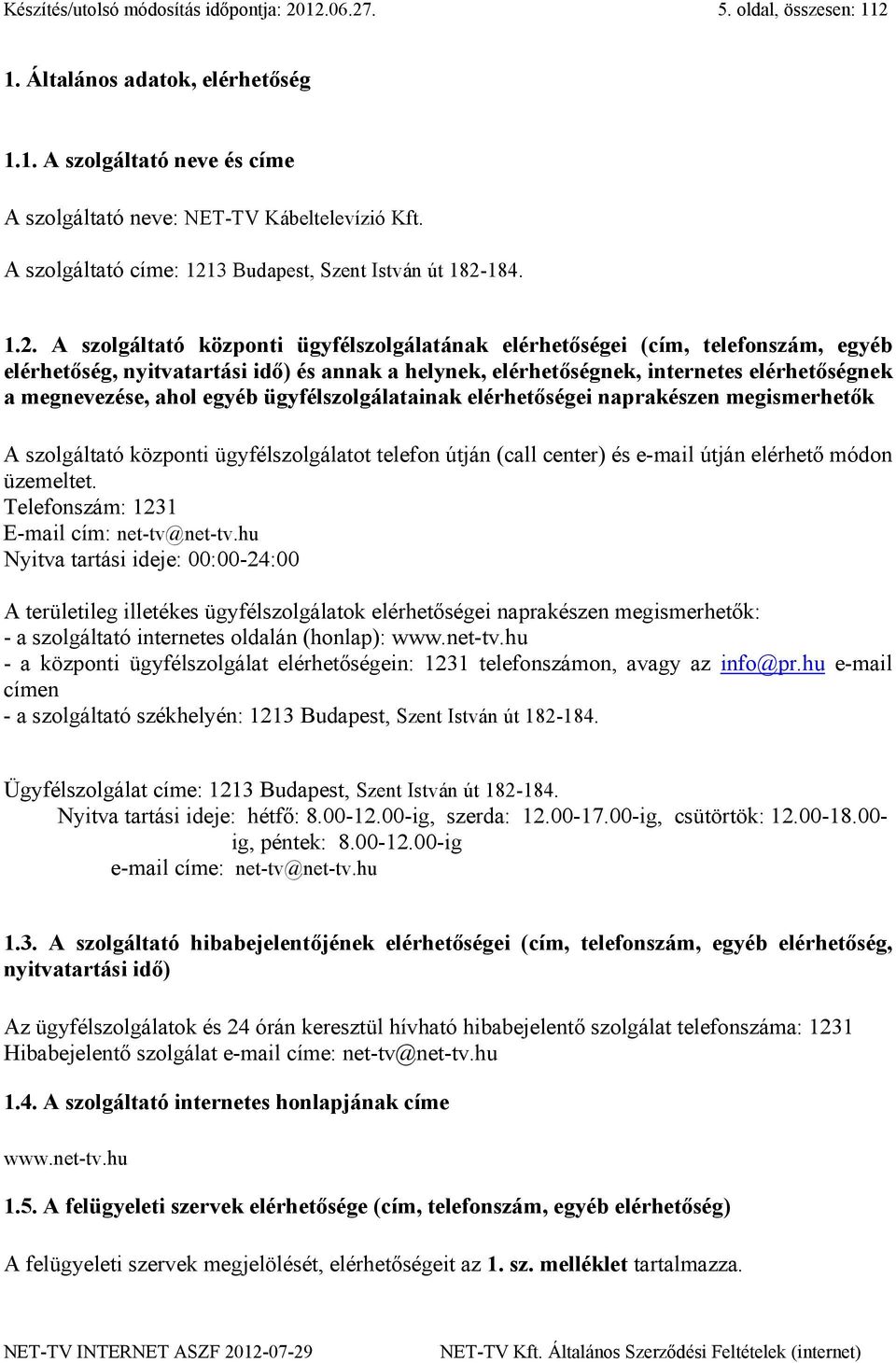 Készítés/utolsó módosítás időpontja: 2012.06.27. 5. oldal, összesen: 112

1. Általános adatok, elérhetőség

1.1. A szolgáltató neve és címe

A szolgáltató neve: NET-TV Kábeltelevízió Kft.

A szolgáltató címe: 1213 Budapest, Szent István út 182-184.

1.2. A szolgáltató központi ügyfélszolgálatának elérhetőségei (cím, telefonszám, egyéb elérhetőség, nyitvatartási idő) és annak a helynek, elérhetőségnek, internetes elérhetőségnek a megnevezése, ahol egyéb ügyfélszolgálatainak elérhetőségei naprakészen megismerhetők

A szolgáltató központi ügyfélszolgálatot telefon útján (call center) és e-mail útján elérhető módon üzemeltet.
Telefonszám: 1231
E-mail cím: net-tv@net-tv.hu
Nyitva tartási ideje: 00:00-24:00

A területileg illetékes ügyfélszolgálatok elérhetőségei naprakészen megismerhetők:
- a szolgáltató internetes oldalán (honlap): www.net-tv.hu
- a központi ügyfélszolgálat elérhetőségein: 1231 telefonszámon, avagy az info@pr.hu e-mail címen
- a szolgáltató székhelyén: 1213 Budapest, Szent István út 182-184.

Ügyfélszolgálat címe: 1213 Budapest, Szent István út 182-184.
Nyitva tartási ideje: hétfő: 8.00-12.00-ig, szerda: 12.00-17.00-ig, csütörtök: 12.00-18.00-ig, péntek: 8.00-12.00-ig
e-mail címe: net-tv@net-tv.hu

1.3. A szolgáltató hibabejelentőjének elérhetőségei (cím, telefonszám, egyéb elérhetőség, nyitvatartási idő)

Az ügyfélszolgálatok és 24 órán keresztül hívható hibabejelentő szolgálat telefonszáma: 1231
Hibabejelentő szolgálat e-mail címe: net-tv@net-tv.hu

1.4. A szolgáltató internetes honlapjának címe

www.net-tv.hu

1.5. A felügyeleti szervek elérhetősége (cím, telefonszám, egyéb elérhetőség)

A felügyeleti szervek megjelölését, elérhetőségeit az 1. sz. melléklet tartalmazza.

NET-TV INTERNET ASZF 2012-07-29 NET-TV Kft. Általános Szerződési Feltételek (internet)